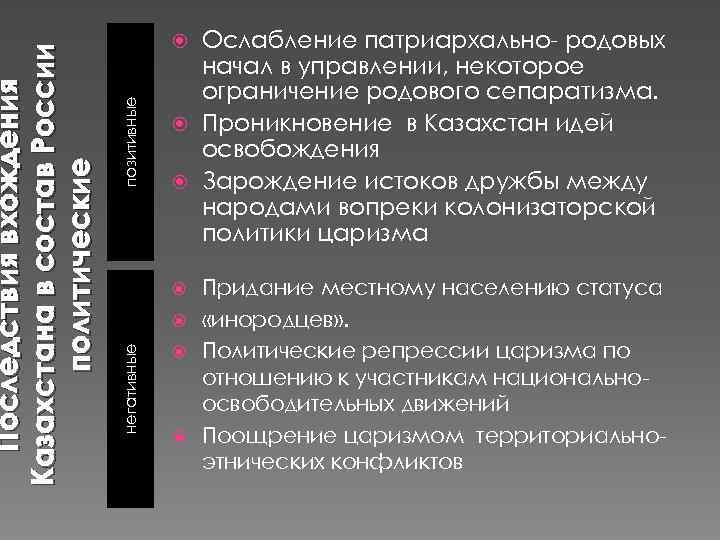 Последствия вхождения Казахстана в состав России политические

позитивные

Ослабление патриархально- родовых начал в управлении, некоторое ограничение родового сепаратизма.

Проникновение в Казахстан идей освобождения

Зарождение истоков дружбы между народами вопреки колонизаторской политики царизма

негативные

Придание местному населению статуса

«инородцев».

Политические репрессии царизма по отношению к участникам национально-освободительных движений

Поощрение царизмом территориально-этнических конфликтов